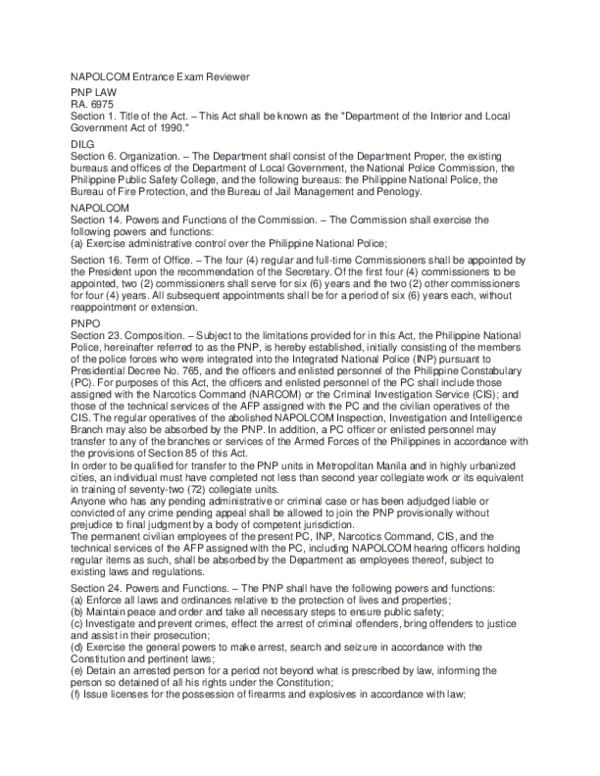 NAPOLCOM Entrance Exam Reviewer

PNP LAW
RA. 6975
Section 1. Title of the Act. – This Act shall be known as the "Department of the Interior and Local Government Act of 1990."

DILG
Section 6. Organization. – The Department shall consist of the Department Proper, the existing bureaus and offices of the Department of Local Government, the National Police Commission, the Philippine Public Safety College, and the following bureaus: the Philippine National Police, the Bureau of Fire Protection, and the Bureau of Jail Management and Penology.

NAPOLCOM
Section 14. Powers and Functions of the Commission. – The Commission shall exercise the following powers and functions:
(a) Exercise administrative control over the Philippine National Police;

Section 16. Term of Office. – The four (4) regular and full-time Commissioners shall be appointed by the President upon the recommendation of the Secretary. Of the first four (4) commissioners to be appointed, two (2) commissioners shall serve for six (6) years and the two (2) other commissioners for four (4) years. All subsequent appointments shall be for a period of six (6) years each, without reappointment or extension.

PNPO
Section 23. Composition. – Subject to the limitations provided for in this Act, the Philippine National Police, hereinafter referred to as the PNP, is hereby established, initially consisting of the members of the police forces who were integrated into the Integrated National Police (INP) pursuant to Presidential Decree No. 765, and the officers and enlisted personnel of the Philippine Constabulary (PC). For purposes of this Act, the officers and enlisted personnel of the PC shall include those assigned with the Narcotics Command (NARCOM) or the Criminal Investigation Service (CIS); and those of the technical services of the AFP assigned with the PC and the civilian operatives of the CIS. The regular operatives of the abolished NAPOLCOM Inspection, Investigation and Intelligence Branch may also be absorbed by the PNP. In addition, a PC officer or enlisted personnel may transfer to any of the branches or services of the Armed Forces of the Philippines in accordance with the provisions of Section 85 of this Act.
In order to be qualified for transfer to the PNP units in Metropolitan Manila and in highly urbanized cities, an individual must have completed not less than second year collegiate work or its equivalent in training of seventy-two (72) collegiate units.
Anyone who has any pending administrative or criminal case or has been adjudged liable or convicted of any crime pending appeal shall be allowed to join the PNP provisionally without prejudice to final judgment by a body of competent jurisdiction.
The permanent civilian employees of the present PC, INP, Narcotics Command, CIS, and the technical services of the AFP assigned with the PC, including NAPOLCOM hearing officers holding regular items as such, shall be absorbed by the Department as employees thereof, subject to existing laws and regulations.

Section 24. Powers and Functions. – The PNP shall have the following powers and functions:
(a) Enforce all laws and ordinances relative to the protection of lives and properties;
(b) Maintain peace and order and take all necessary steps to ensure public safety;
(c) Investigate and prevent crimes, effect the arrest of criminal offenders, bring offenders to justice and assist in their prosecution;
(d) Exercise the general powers to make arrest, search and seizure in accordance with the Constitution and pertinent laws;
(e) Detain an arrested person for a period not beyond what is prescribed by law, informing the person so detained of all his rights under the Constitution;
(f) Issue licenses for the possession of firearms and explosives in accordance with law;